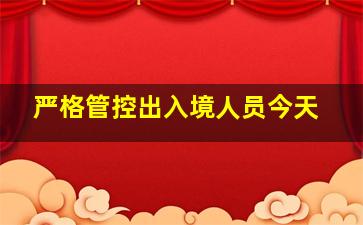 严格管控出入境人员今天